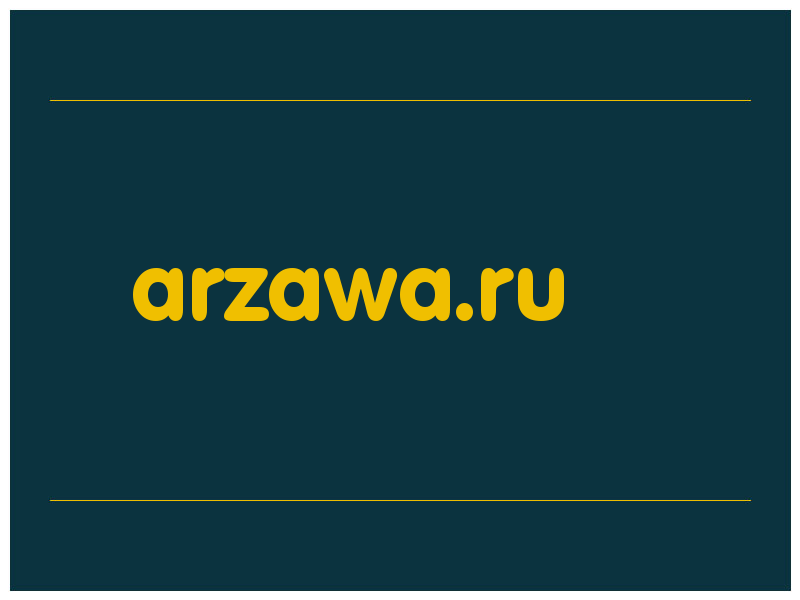 arzawa.ru